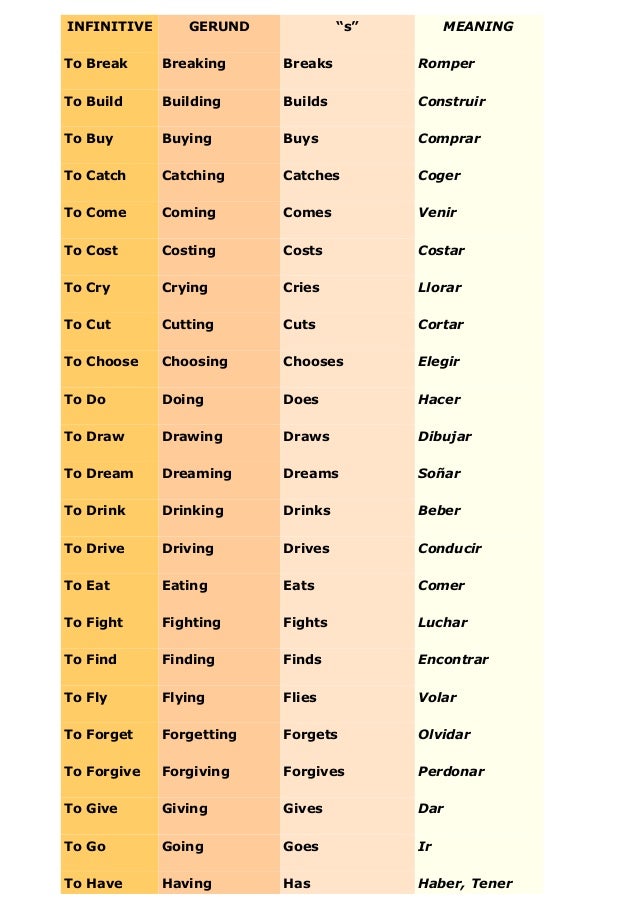 | INFINITIVE | GERUND | “s” | MEANING |
|---|---|---|---|
| To Break | Breaking | Breaks | Romper |
| To Build | Building | Builds | Construir |
| To Buy | Buying | Buys | Comprar |
| To Catch | Catching | Catches | Coger |
| To Come | Coming | Comes | Venir |
| To Cost | Costing | Costs | Costar |
| To Cry | Crying | Cries | Llorar |
| To Cut | Cutting | Cuts | Cortar |
| To Choose | Choosing | Chooses | Elegir |
| To Do | Doing | Does | Hacer |
| To Draw | Drawing | Draws | Dibujar |
| To Dream | Dreaming | Dreams | Soñar |
| To Drink | Drinking | Drinks | Beber |
| To Drive | Driving | Drives | Conducir |
| To Eat | Eating | Eats | Comer |
| To Fight | Fighting | Fights | Luchar |
| To Find | Finding | Finds | Encontrar |
| To Fly | Flying | Flies | Volar |
| To Forget | Forgetting | Forgets | Olvidar |
| To Forgive | Forgiving | Forgives | Perdonar |
| To Give | Giving | Gives | Dar |
| To Go | Going | Goes | Ir |
| To Have | Having | Has | Haber, Tener |